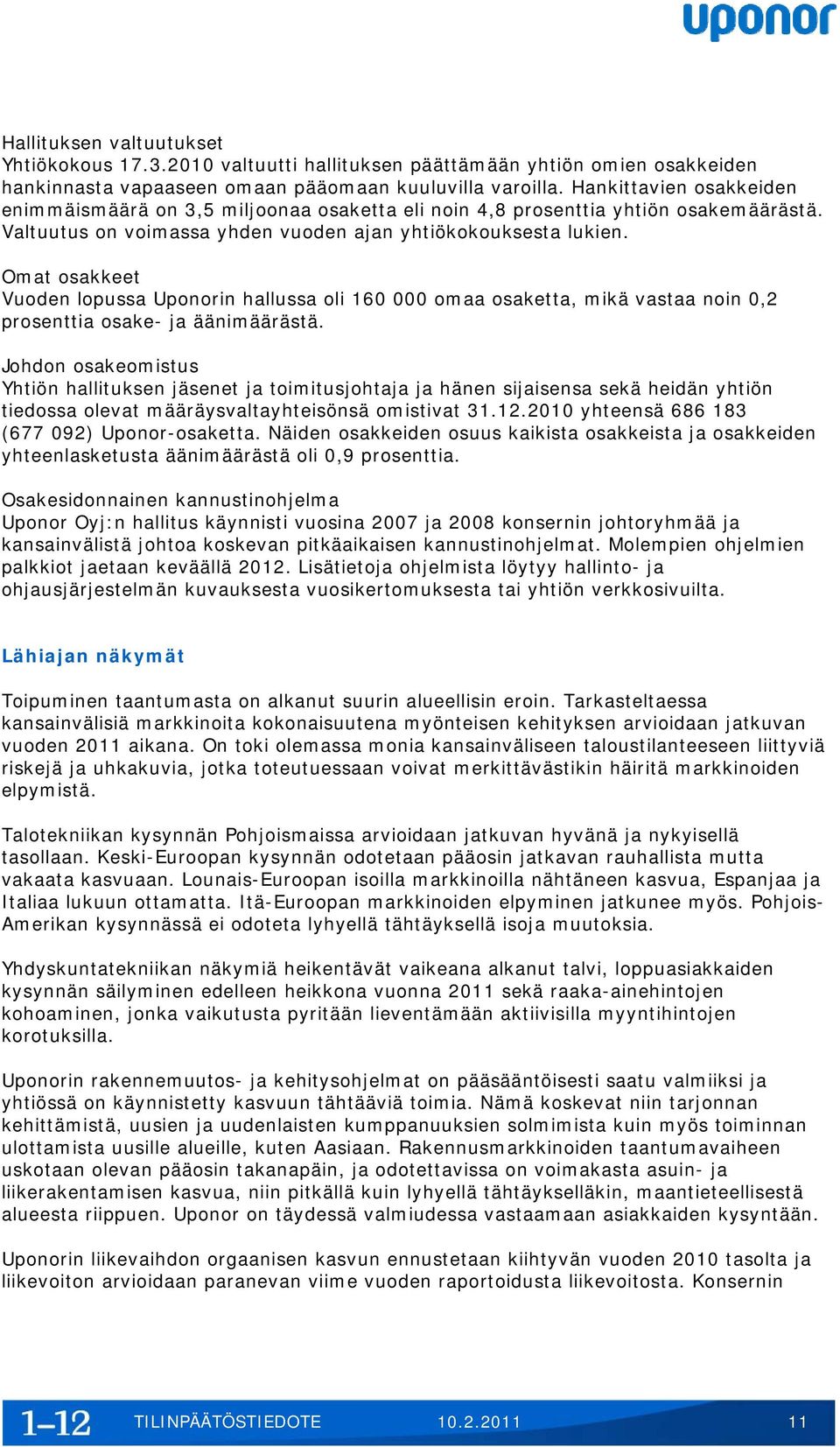 uponor

Hallituksen valtuutukset
Yhtiökokous 17.3.2010 valtuutti hallituksen päättämään yhtiön omien osakkeiden hankinnasta vapaaseen omaan pääomaan kuuluvilla varoilla. Hankittavien osakkeiden enimmäismäärä on 3,5 miljoonaa osaketta eli noin 4,8 prosenttia yhtiön osakemäärästä. Valtuutus on voimassa yhden vuoden ajan yhtiökokouksesta lukien.

Omat osakkeet
Vuoden lopussa Uponorin hallussa oli 160 000 omaa osaketta, mikä vastaa noin 0,2 prosenttia osake- ja äänimäärästä.

Johdon osakeomistus
Yhtiön hallituksen jäsenet ja toimitusjohtaja ja hänen sijaisensa sekä heidän yhtiön tiedossa olevat määräysvaltayhteisönsä omistivat 31.12.2010 yhteensä 686 183 (677 092) Uponor-osaketta. Näiden osakkeiden osuus kaikista osakkeista ja osakkeiden yhteenlasketusta äänimäärästä oli 0,9 prosenttia.

Osakesidonnainen kannustinohjelma
Uponor Oyj:n hallitus käynnisti vuosina 2007 ja 2008 konsernin johtoryhmää ja kansainvälistä johtoa koskevan pitkäaikaisen kannustinohjelmat. Molempien ohjelmien palkkiot jaetaan keväällä 2012. Lisätietoja ohjelmista löytyy hallinto- ja ohjausjärjestelmän kuvauksesta vuosikertomuksesta tai yhtiön verkkosivuilta.

Lähiajan näkymät

Toipuminen taantumasta on alkanut suurin alueellisin eroin. Tarkasteltaessa kansainvälisiä markkinoita kokonaisuutena myönteisen kehityksen arvioidaan jatkuvan vuoden 2011 aikana. On toki olemassa monia kansainväliseen taloustilanteeseen liittyviä riskejä ja uhkakuvia, jotka toteutuessaan voivat merkittävästikin häiritä markkinoiden elpymistä.

Talotekniikan kysynnän Pohjoismaissa arvioidaan jatkuvan hyvänä ja nykyisellä tasollaan. Keski-Euroopan kysynnän odotetaan pääosin jatkavan rauhallista mutta vakaata kasvuaan. Lounais-Euroopan isoilla markkinoilla nähtäneen kasvua, Espanjaa ja Italiaa lukuun ottamatta. Itä-Euroopan markkinoiden elpyminen jatkunee myös. Pohjois-Amerikan kysynnässä ei odoteta lyhyellä tähtäyksellä isoja muutoksia.

Yhdyskuntatekniikan näkymiä heikentävät vaikeana alkanut talvi, loppuasiakkaiden kysynnän säilyminen edelleen heikkona vuonna 2011 sekä raaka-ainehintojen kohoaminen, jonka vaikutusta pyritään lieventämään aktiivisilla myyntihintojen korotuksilla.

Uponorin rakennemuutos- ja kehitysohjelmat on pääsääntöisesti saatu valmiiksi ja yhtiössä on käynnistetty kasvuun tähtääviä toimia. Nämä koskevat niin tarjonnan kehittämistä, uusien ja uudenlaisten kumppanuuksien solmimista kuin myös toiminnan ulottamista uusille alueille, kuten Aasiaan. Rakennusmarkkinoiden taantumavaiheen uskotaan olevan pääosin takanapäin, ja odotettavissa on voimakasta asuin- ja liikerakentamisen kasvua, niin pitkällä kuin lyhyellä tähtäykselläkin, maantieteellisestä alueesta riippuen. Uponor on täydessä valmiudessa vastaamaan asiakkaiden kysyntään.

Uponorin liikevaihdon orgaanisen kasvun ennustetaan kiihtyvän vuoden 2010 tasolta ja liikevoiton arvioidaan paranevan viime vuoden raportoidusta liikevoitosta. Konsernin

1–12 TILINPÄÄTÖSTIEDOTE 10.2.2011 11